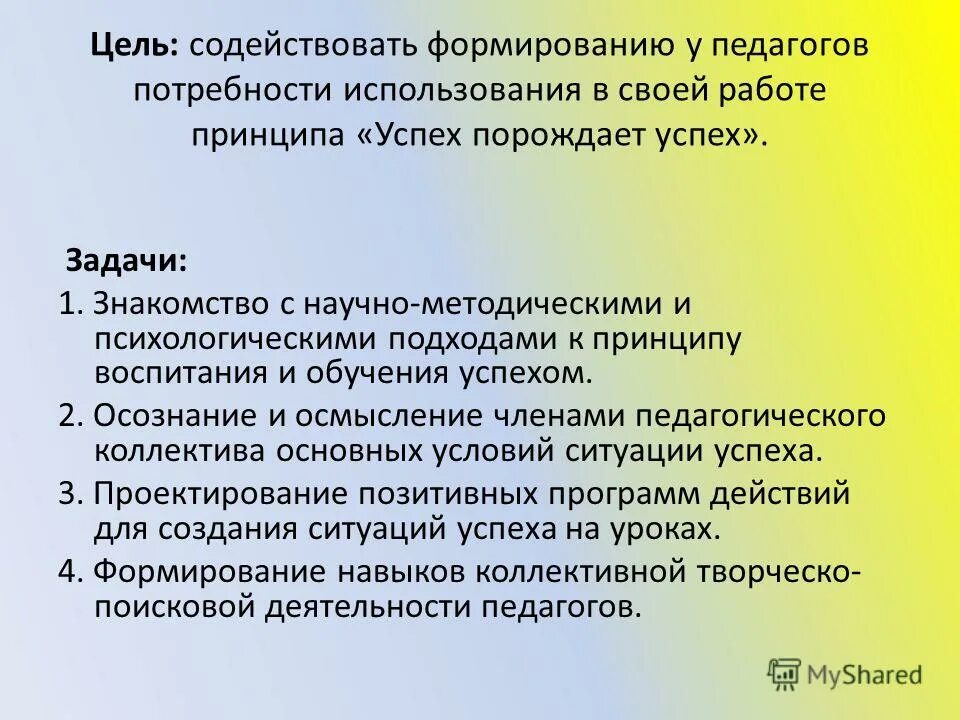 Цель: содействовать формированию у педагогов потребности использования в своей работе принципа «Успех порождает успех».

Задачи:
1. Знакомство с научно-методическими и психологическими подходами к принципу воспитания и обучения успехом.
2. Осознание и осмысление членами педагогического коллектива основных условий ситуации успеха.
3. Проектирование позитивных программ действий для создания ситуаций успеха на уроках.
4. Формирование навыков коллективной творческо-поисковой деятельности педагогов.

MyShared